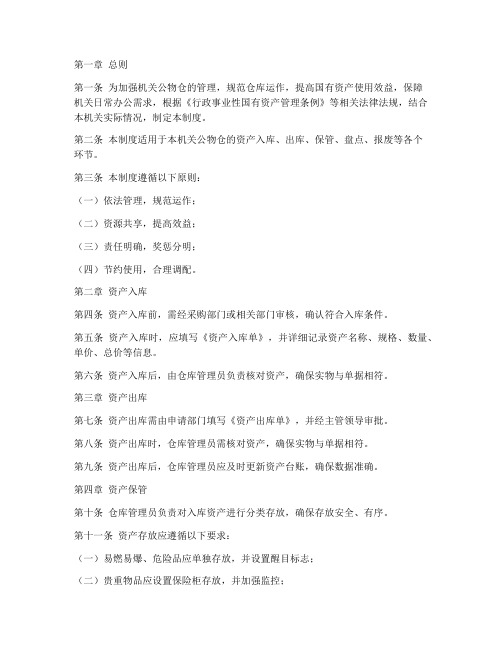 第一章 总则

第一条 为加强机关公物仓的管理，规范仓库运作，提高国有资产使用效益，保障机关日常办公需求，根据《行政事业性国有资产管理条例》等相关法律法规，结合本机关实际情况，制定本制度。

第二条 本制度适用于本机关公物仓的资产入库、出库、保管、盘点、报废等各个环节。

第三条 本制度遵循以下原则：

（一）依法管理，规范运作；

（二）资源共享，提高效益；

（三）责任明确，奖惩分明；

（四）节约使用，合理调配。

第二章 资产入库

第四条 资产入库前，需经采购部门或相关部门审核，确认符合入库条件。

第五条 资产入库时，应填写《资产入库单》，并详细记录资产名称、规格、数量、单价、总价等信息。

第六条 资产入库后，由仓库管理员负责核对资产，确保实物与单据相符。

第三章 资产出库

第七条 资产出库需由申请部门填写《资产出库单》，并经主管领导审批。

第八条 资产出库时，仓库管理员需核对资产，确保实物与单据相符。

第九条 资产出库后，仓库管理员应及时更新资产台账，确保数据准确。

第四章 资产保管

第十条 仓库管理员负责对入库资产进行分类存放，确保存放安全、有序。

第十一条 资产存放应遵循以下要求：

（一）易燃易爆、危险品应单独存放，并设置醒目标志；

（二）贵重物品应设置保险柜存放，并加强监控；